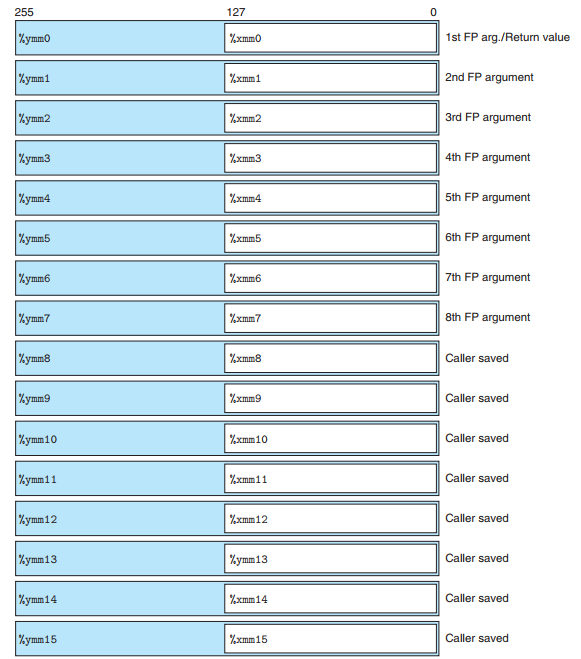 255 127 0

%ymm0 %xmm0 1st FP arg./Return value

%ymm1 %xmm1 2nd FP argument

%ymm2 %xmm2 3rd FP argument

%ymm3 %xmm3 4th FP argument

%ymm4 %xmm4 5th FP argument

%ymm5 %xmm5 6th FP argument

%ymm6 %xmm6 7th FP argument

%ymm7 %xmm7 8th FP argument

%ymm8 %xmm8 Caller saved

%ymm9 %xmm9 Caller saved

%ymm10 %xmm10 Caller saved

%ymm11 %xmm11 Caller saved

%ymm12 %xmm12 Caller saved

%ymm13 %ymm13 Caller saved

%ymm14 %xmm14 Caller saved

%ymm15 %xmm15 Caller saved